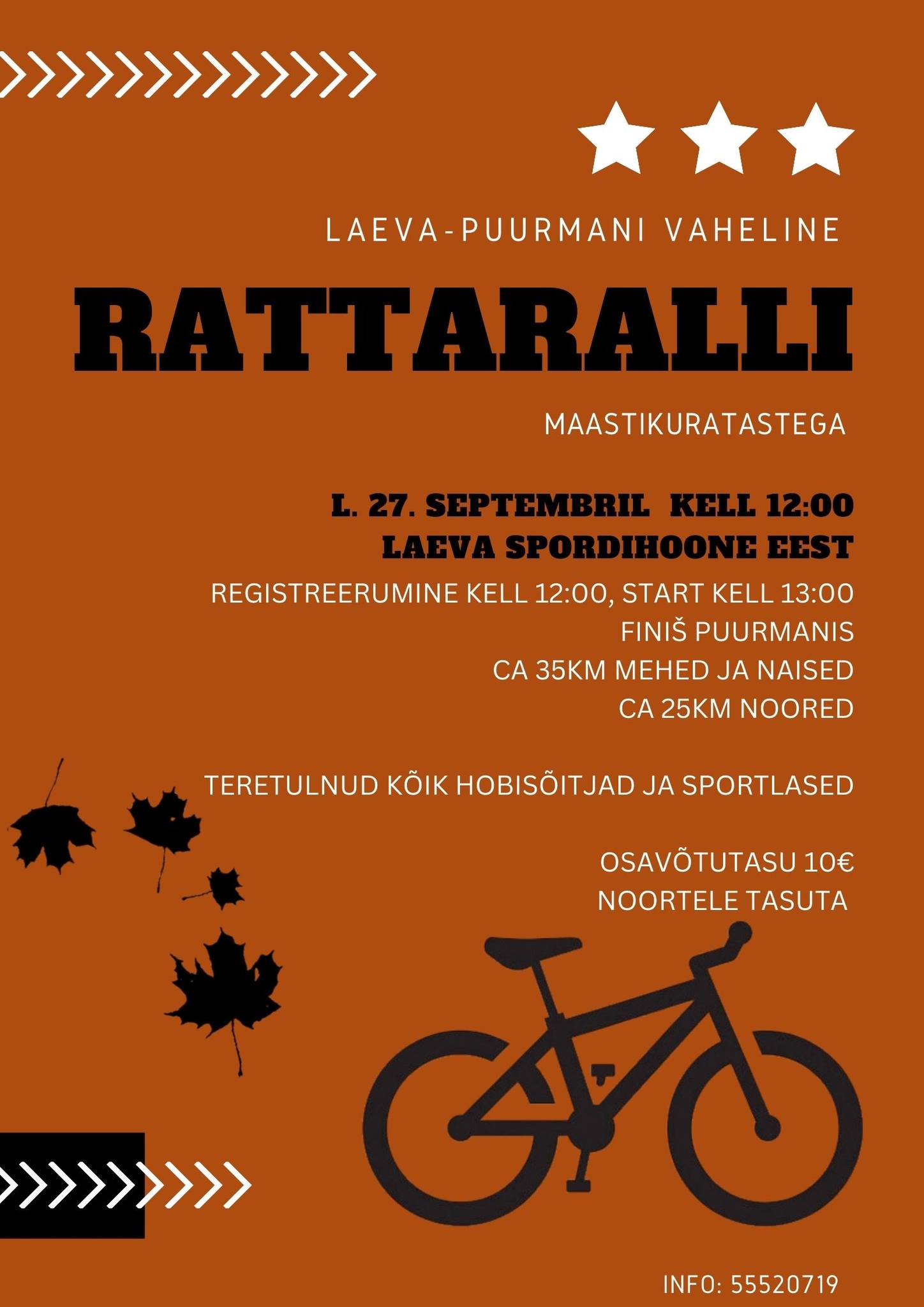 LAEVA-PUURMANI VAHELINE

RATTARALLI

MAASTIKURATASTEGA

L. 27. SEPTEMBRIL KELL 12:00
LAEVA SPORDIHOONE EEST

REGISTREERUMINE KELL 12:00, START KELL 13:00
FINIŠ PUURMANIS
CA 35KM MEHED JA NAISED
CA 25KM NOORED

TERETULNUD KÕIK HOBISÕITJAD JA SPORTLASED

OSAVÕTUTASU 10€
NOORTELE TASUTA

INFO: 55520719